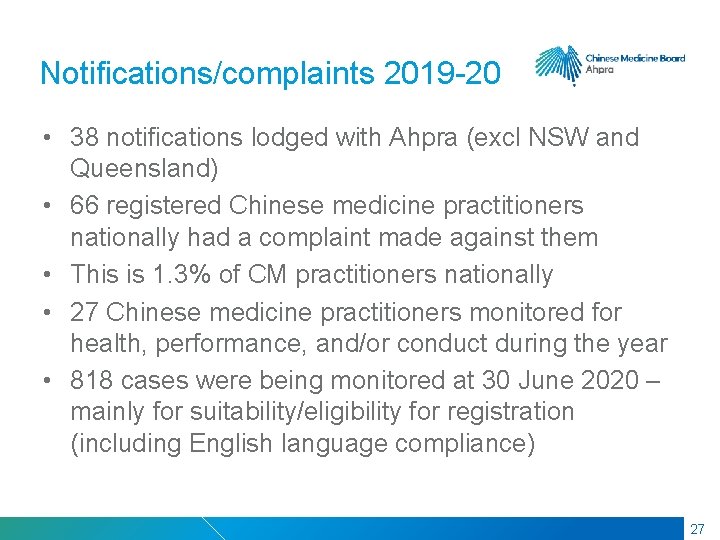 Notifications/complaints 2019-20

Chinese Medicine Board
Ahpra

• 38 notifications lodged with Ahpra (excl NSW and Queensland)
• 66 registered Chinese medicine practitioners nationally had a complaint made against them
• This is 1.3% of CM practitioners nationally
• 27 Chinese medicine practitioners monitored for health, performance, and/or conduct during the year
• 818 cases were being monitored at 30 June 2020 – mainly for suitability/eligibility for registration (including English language compliance)

27